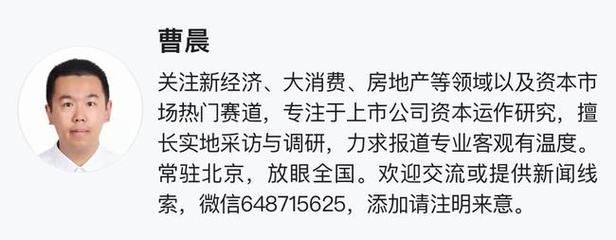 曹晨

关注新经济、大消费、房地产等领域以及资本市场热门赛道，专注于上市公司资本运作研究，擅长实地采访与调研，力求报道专业客观有温度。常驻北京，放眼全国。欢迎交流或提供新闻线索，微信648715625，添加请注明来意。